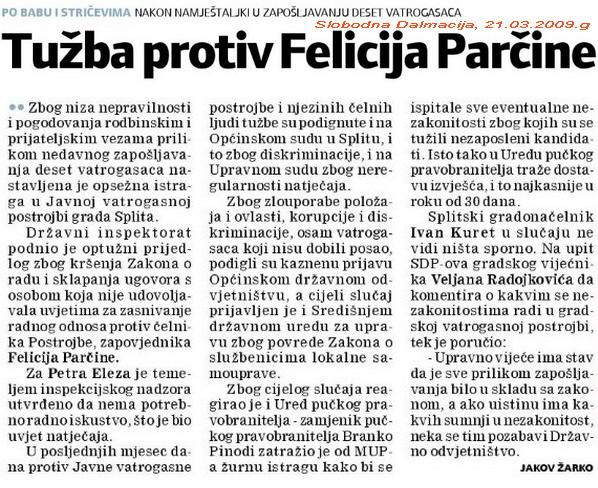 PO BABU I STRIČEVIMA NAKON NAMJEŠTALJKI U ZAPOŠLJAVANJU DESET VATROGASACA

Slobodna Dalmacija, 21.03.2009.g

Tužba protiv Felicija Parčine

Zbog niza nepravilnosti i pogodovanja rodbinskim i prijateljskim vezama prilikom nedavnog zapošljavanja deset vatrogasaca nastavljena je opsežna istraga u Javnoj vatrogasnoj postrojbi grada Splita.

Državni inspektorat podnio je optužni prijedlog zbog kršenja Zakona o radu i sklapanja ugovora s osobom koja nije udovoljavala uvjetima za zasnivanje radnog odnosa protiv čelnika Postrojbe, zapovjednika Felicija Parčine.

Za Petra Eleza je temeljem inspekcijskog nadzora utvrđeno da nema potrebno radno iskustvo, što je bio uvjet natječaja.

U posljednjih mjesec dana protiv Javne vatrogasne postrojbe i njezinih čelnih ljudi tužbe su podignute i na Općinskom sudu u Splitu, i to zbog diskriminacije, i na Upravnom sudu zbog neregularnosti natječaja.

Zbog zlouporabe položaja i ovlasti, korupcije i diskriminacije, osam vatrogasaca koji nisu dobili posao, podigli su kaznenu prijavu Općinskom državnom odvjetništvu, a cijeli slučaj prijavljen je i Središnjem državnom uredu za upravu zbog povrede Zakona o službenicima lokalne samouprave.

Zbog cijelog slučaja reagirao je i Ured pučkog pravobranitelja - zamjenik pučkog pravobranitelja Branko Pinodi zatražio je od MUP-a žurnu istragu kako bi se ispitale sve eventualne nezakonitosti zbog kojih su se tužili nezaposleni kandidati. Isto tako u Uredu pučkog pravobranitelja traže dostavu izvješća, i to najkasnije u roku od 30 dana.

Splitski gradonačelnik Ivan Kuret u slučaju ne vidi ništa sporno. Na upit SDP-ova gradskog vijećnika Veljana Radojkovića da komentira o kakvim se nezakonitostima radi u gradskoj vatrogasnoj postrojbi, tek je poručio:

- Upravno vijeće ima stav da je sve prilikom zapošljavanja bilo u skladu sa zakonom, a ako uistinu ima kakvih sumnji u nezakonitost, neka se tim pozabavi Državno odvjetništvo.

JAKOV ŽARKO